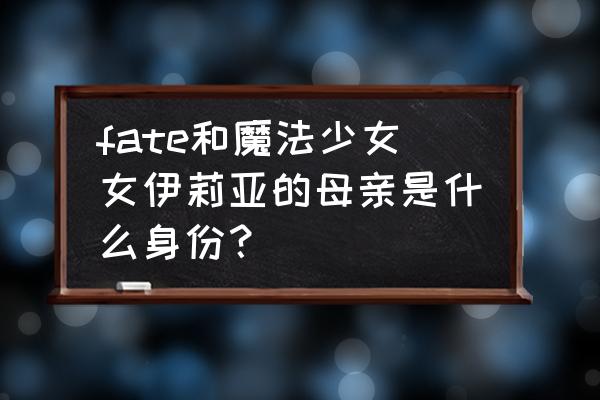 fate和魔法少女女伊莉亚的母亲是什么身份?